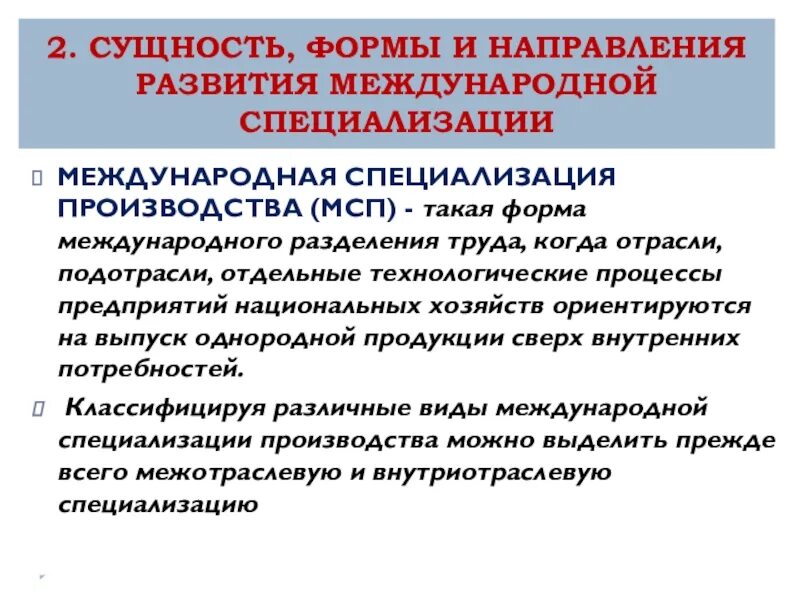 2. СУЩНОСТЬ, ФОРМЫ И НАПРАВЛЕНИЯ РАЗВИТИЯ МЕЖДУНАРОДНОЙ СПЕЦИАЛИЗАЦИИ

МЕЖДУНАРОДНАЯ СПЕЦИАЛИЗАЦИЯ ПРОИЗВОДСТВА (МСП) - такая форма международного разделения труда, когда отрасли, подотрасли, отдельные технологические процессы предприятий национальных хозяйств ориентируются на выпуск однородной продукции сверх внутренних потребностей.

Классифицируя различные виды международной специализации производства можно выделить прежде всего межотраслевую и внутриотраслевую специализацию